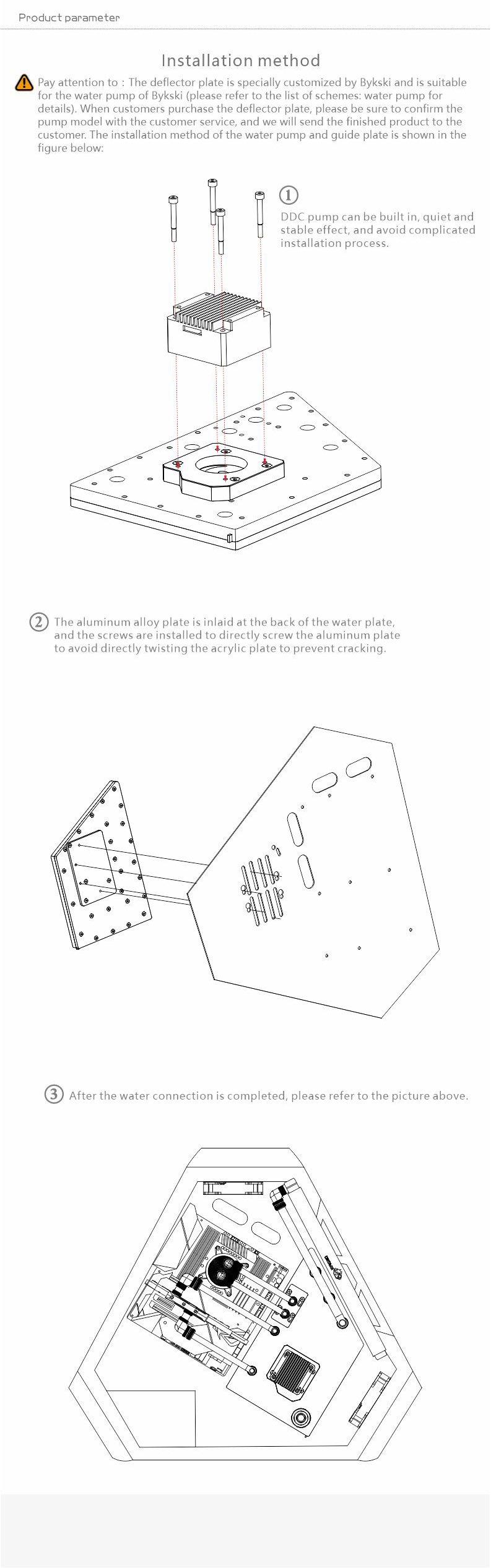 Product parameter

Installation method

Pay attention to : The deflector plate is specially customized by Bykski and is suitable for the water pump of Bykski (please refer to the list of schemes: water pump for details). When customers purchase the deflector plate, please be sure to confirm the pump model with the customer service, and we will send the finished product to the customer. The installation method of the water pump and guide plate is shown in the figure below:

① DDC pump can be built in, quiet and stable effect, and avoid complicated installation process.

② The aluminum alloy plate is inlaid at the back of the water plate, and the screws are installed to directly screw the aluminum plate to avoid directly twisting the acrylic plate to prevent cracking.

③ After the water connection is completed, please refer to the picture above.